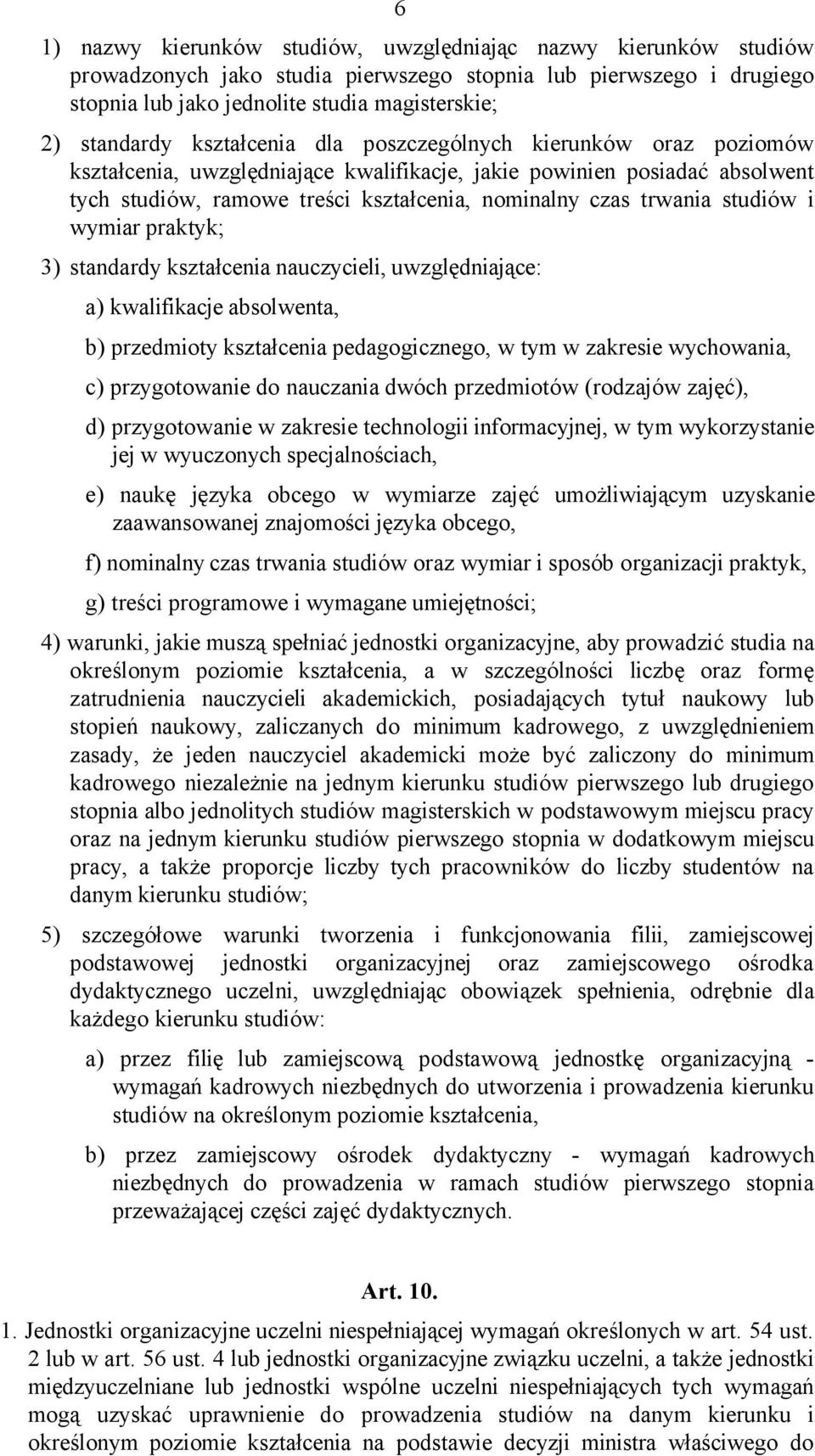 6

1) nazwy kierunków studiów, uwzględniając nazwy kierunków studiów prowadzonych jako studia pierwszego stopnia lub pierwszego i drugiego stopnia lub jako jednolite studia magisterskie;

2) standardy kształcenia dla poszczególnych kierunków oraz poziomów kształcenia, uwzględniające kwalifikacje, jakie powinien posiadać absolwent tych studiów, ramowe treści kształcenia, nominalny czas trwania studiów i wymiar praktyk;

3) standardy kształcenia nauczycieli, uwzględniające:

a) kwalifikacje absolwenta,

b) przedmioty kształcenia pedagogicznego, w tym w zakresie wychowania,

c) przygotowanie do nauczania dwóch przedmiotów (rodzajów zajęć),

d) przygotowanie w zakresie technologii informacyjnej, w tym wykorzystanie jej w wyuczonych specjalnościach,

e) naukę języka obcego w wymiarze zajęć umożliwiającym uzyskanie zaawansowanej znajomości języka obcego,

f) nominalny czas trwania studiów oraz wymiar i sposób organizacji praktyk,

g) treści programowe i wymagane umiejętności;

4) warunki, jakie muszą spełniać jednostki organizacyjne, aby prowadzić studia na określonym poziomie kształcenia, a w szczególności liczbę oraz formę zatrudnienia nauczycieli akademickich, posiadających tytuł naukowy lub stopień naukowy, zaliczanych do minimum kadrowego, z uwzględnieniem zasady, że jeden nauczyciel akademicki może być zaliczony do minimum kadrowego niezależnie na jednym kierunku studiów pierwszego lub drugiego stopnia albo jednolitych studiów magisterskich w podstawowym miejscu pracy oraz na jednym kierunku studiów pierwszego stopnia w dodatkowym miejscu pracy, a także proporcje liczby tych pracowników do liczby studentów na danym kierunku studiów;

5) szczegółowe warunki tworzenia i funkcjonowania filii, zamiejscowej podstawowej jednostki organizacyjnej oraz zamiejscowego ośrodka dydaktycznego uczelni, uwzględniając obowiązek spełnienia, odrębnie dla każdego kierunku studiów:

a) przez filię lub zamiejscową podstawową jednostkę organizacyjną - wymagań kadrowych niezbędnych do utworzenia i prowadzenia kierunku studiów na określonym poziomie kształcenia,

b) przez zamiejscowy ośrodek dydaktyczny - wymagań kadrowych niezbędnych do prowadzenia w ramach studiów pierwszego stopnia przeważającej części zajęć dydaktycznych.

Art. 10.

1. Jednostki organizacyjne uczelni niespełniającej wymagań określonych w art. 54 ust. 2 lub w art. 56 ust. 4 lub jednostki organizacyjne związku uczelni, a także jednostki międzyuczelniane lub jednostki wspólne uczelni niespełniających tych wymagań mogą uzyskać uprawnienie do prowadzenia studiów na danym kierunku i określonym poziomie kształcenia na podstawie decyzji ministra właściwego do